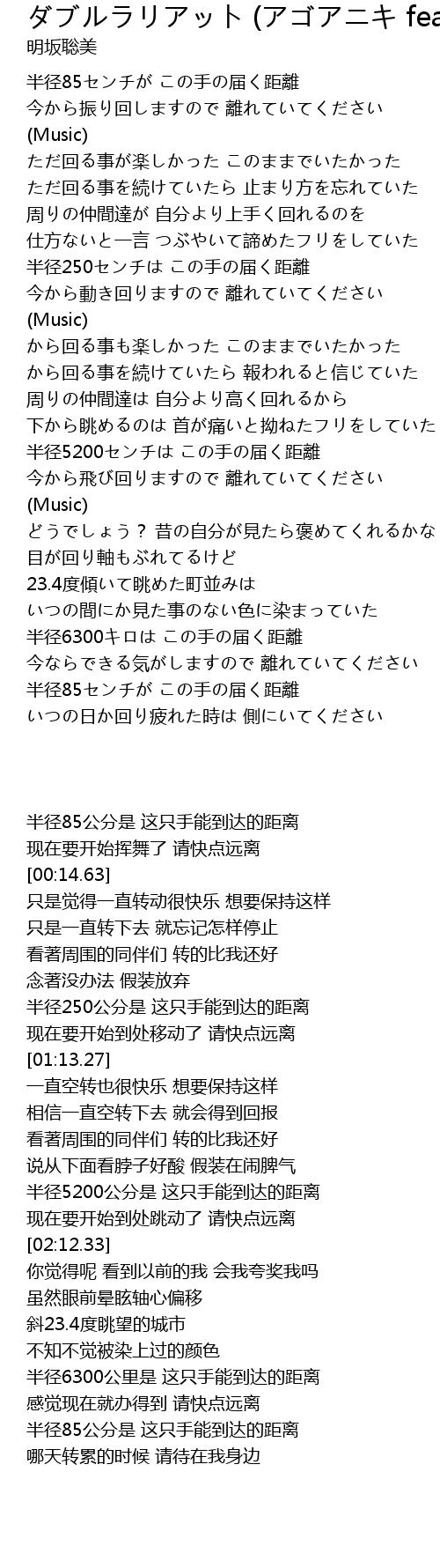 ダブルラリアット (アゴアニキ fea
明坂聡美

半径85センチが この手の届く距離
今から振り回しますので 離れていてください
(Music)
ただ回る事が楽しかった このままでいたかった
ただ回る事を続けていたら 止まり方を忘れていた
周りの仲間達が 自分より上手く回れるのを
仕方ないと一言 つぶやいて諦めたフリをしていた
半径250センチは この手の届く距離
今から動き回りますので 離れていてください
(Music)
から回る事も楽しかった このままでいたかった
から回る事を続けていたら 報われると信じていた
周りの仲間達は 自分より高く回れるから
下から眺めるのは 首が痛いと拗ねたフリをしていた
半径5200センチは この手の届く距離
今から飛び回りますので 離れていてください
(Music)
どうでしょう？ 昔の自分が見たら褒めてくれるかな
目が回り軸もぶれてるけど
23.4度傾いて眺めた町並みは
いつの間にか見た事のない色に染まっていた
半径6300キロは この手の届く距離
今ならできる気がしますので 離れていてください
半径85センチが この手の届く距離
いつの日か回り疲れた時は 側にいてください

半径85公分是 这只手能到达的距离
现在要开始挥舞了 请快点远离
[00:14.63]
只是觉得一直转动很快乐 想要保持这样
只是一直转下去 就忘记怎样停止
看著周围的同伴们 转的比我还好
念著没办法 假装放弃
半径250公分是 这只手能到达的距离
现在要开始到处移动了 请快点远离
[01:13.27]
一直空转也很快乐 想要保持这样
相信一直空转下去 就会得到回报
看著周围的同伴们 转的比我还好
说从下面看脖子好酸 假装在闹脾气
半径5200公分是 这只手能到达的距离
现在要开始到处跳动了 请快点远离
[02:12.33]
你觉得呢 看到以前的我 会我夸奖我吗
虽然眼前晕眩轴心偏移
斜23.4度眺望的城市
不知不觉被染上过的颜色
半径6300公里是 这只手能到达的距离
感觉现在就办得到 请快点远离
半径85公分是 这只手能到达的距离
哪天转累的时候 请待在我身边